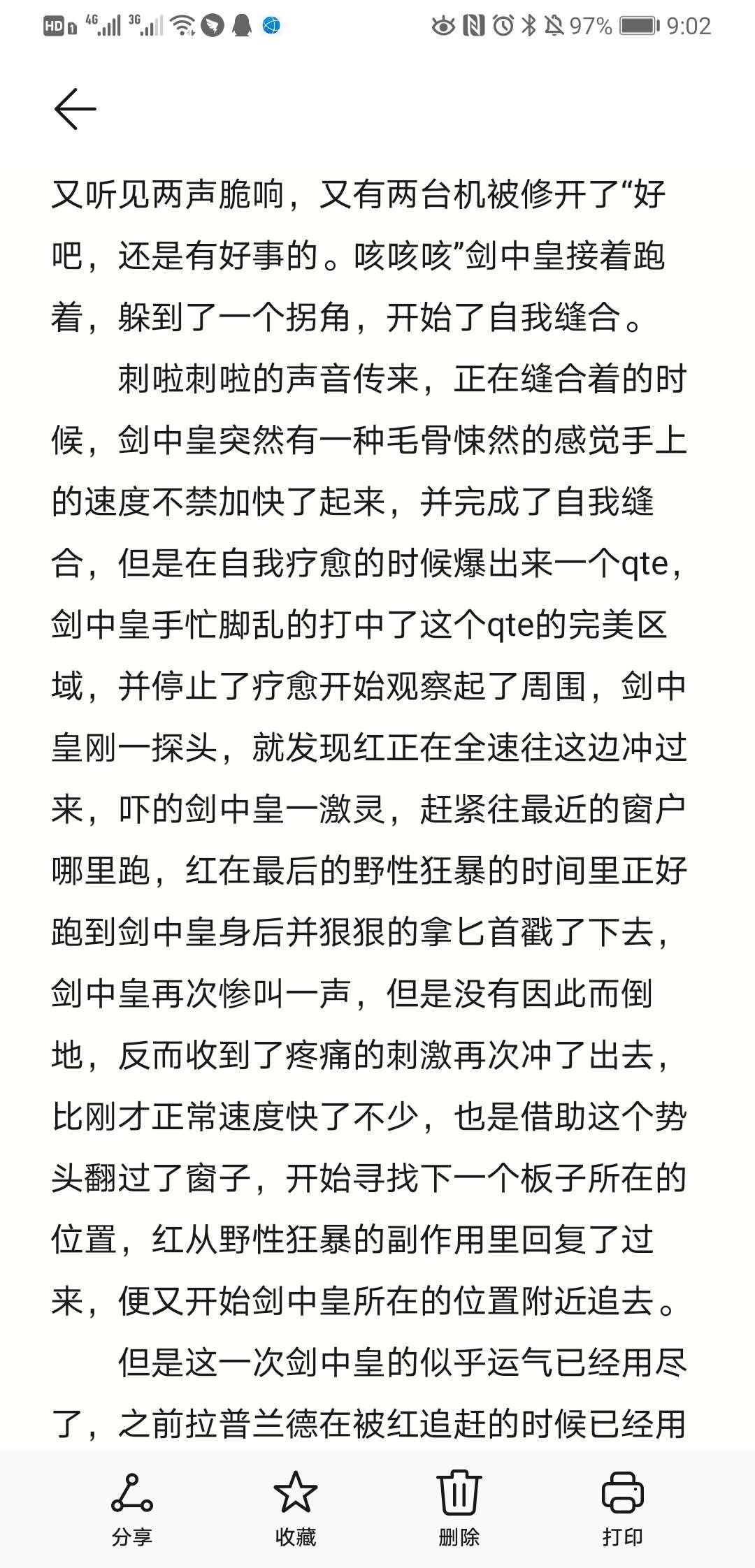 HD 4G 3G 97% 9:02

又听见两声脆响，又有两台机被修开了“好吧，还是有好事的。咳咳咳”剑中皇接着跑着，躲到了一个拐角，开始了自我缝合。

刺啦刺啦的声音传来，正在缝合着的时候，剑中皇突然有一种毛骨悚然的感觉手上的速度不禁加快了起来，并完成了自我缝合，但是在自我疗愈的时候爆出来一个qte，剑中皇手忙脚乱的打中了这个qte的完美区域，并停止了疗愈开始观察起了周围，剑中皇刚一探头，就发现红正在全速往这边冲过来，吓的剑中皇一激灵，赶紧往最近的窗户哪里跑，红在最后的野性狂暴的时间里正好跑到剑中皇身后并狠狠的拿匕首戳了下去，剑中皇再次惨叫一声，但是没有因此而倒地，反而收到了疼痛的刺激再次冲了出去，比刚才正常速度快了不少，也是借助这个势头翻过了窗子，开始寻找下一个板子所在的位置，红从野性狂暴的副作用里回复了过来，便又开始剑中皇所在的位置附近追去。

但是这一次剑中皇的似乎运气已经用尽了，之前拉普兰德在被红追赶的时候已经用

分享
收藏
删除
打印